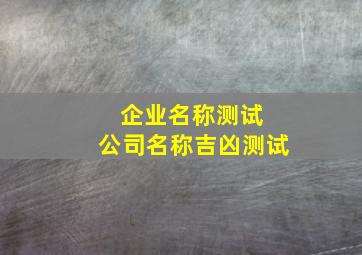 企业名称测试
公司名称吉凶测试